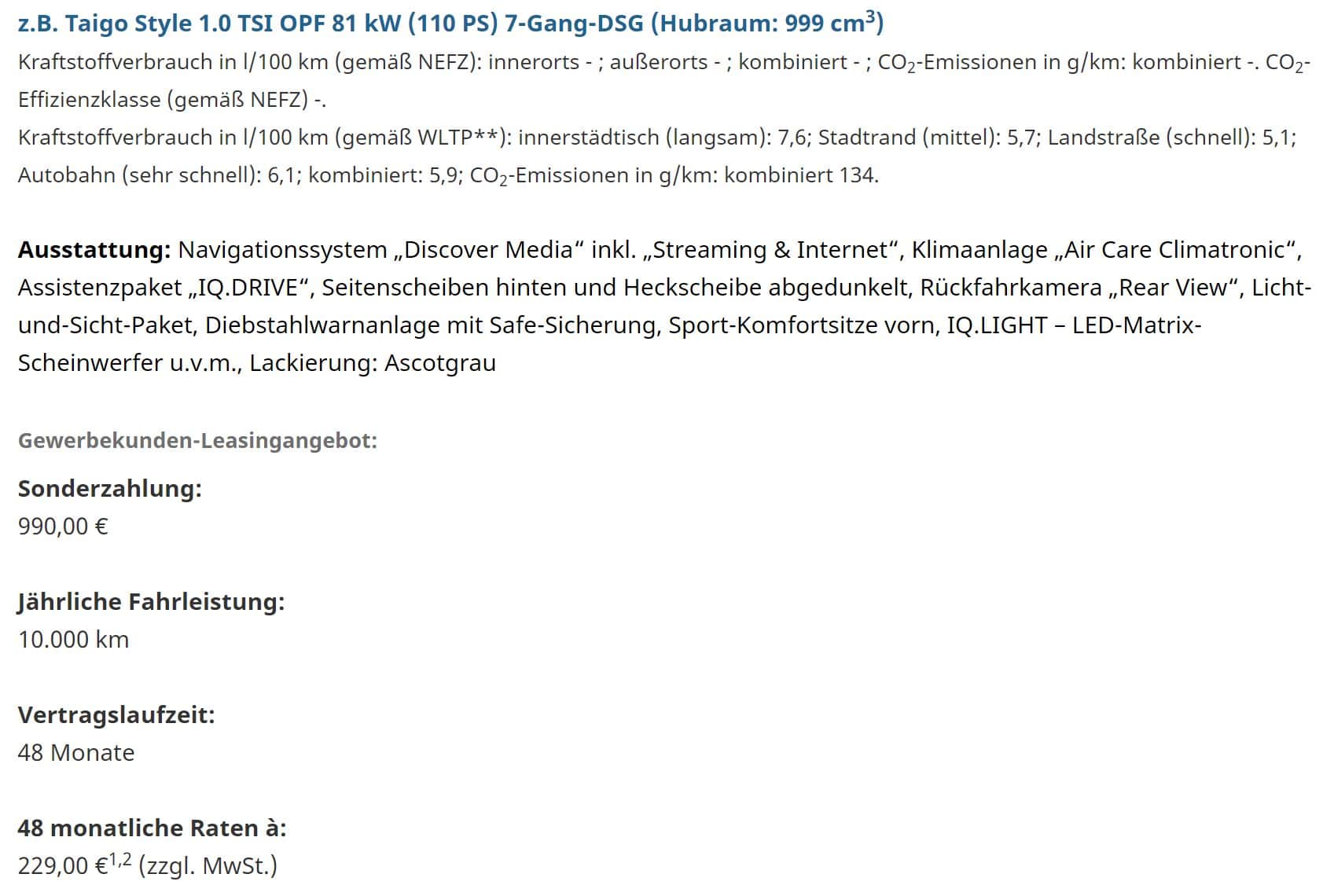 z.B. Taigo Style 1.0 TSI OPF 81 kW (110 PS) 7-Gang-DSG (Hubraum: 999 cm$^3$)
Kraftstoffverbrauch in l/100 km (gemäß NEFZ): innerorts - ; außerorts - ; kombiniert - ; $CO_2$-Emissionen in g/km: kombiniert -. $CO_2$-Effizienzklasse (gemäß NEFZ) -.
Kraftstoffverbrauch in l/100 km (gemäß WLTP**): innerstädtisch (langsam): 7,6; Stadtrand (mittel): 5,7; Landstraße (schnell): 5,1; Autobahn (sehr schnell): 6,1; kombiniert: 5,9; $CO_2$-Emissionen in g/km: kombiniert 134.

Ausstattung: Navigationssystem „Discover Media“ inkl. „Streaming & Internet“, Klimaanlage „Air Care Climatronic“, Assistenzpaket „IQ.DRIVE“, Seitenscheiben hinten und Heckscheibe abgedunkelt, Rückfahrkamera „Rear View“, Licht-und-Sicht-Paket, Diebstahlwarnanlage mit Safe-Sicherung, Sport-Komfortsitze vorn, IQ.LIGHT – LED-Matrix-Scheinwerfer u.v.m., Lackierung: Ascotgrau

Gewerbekunden-Leasingangebot:

Sonderzahlung:
990,00 €

Jährliche Fahrleistung:
10.000 km

Vertragslaufzeit:
48 Monate

48 monatliche Raten à:
229,00 €$^{1,2}$ (zzgl. MwSt.)